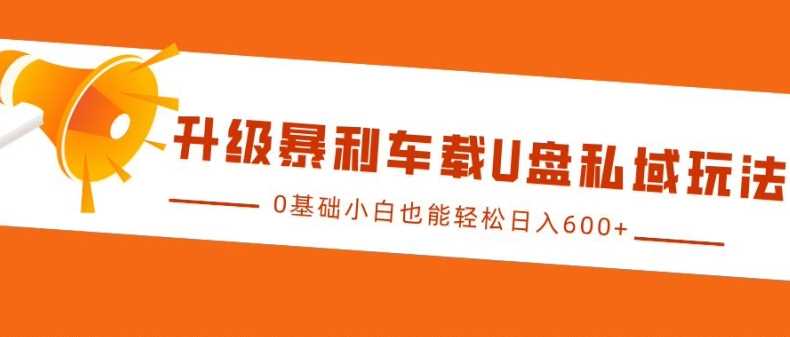 升级暴利车载U盘私域玩法

0基础小白也能轻松日入600+